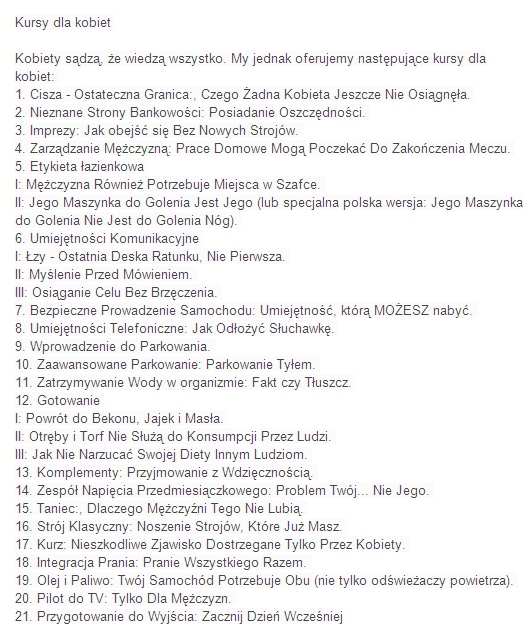 Kursy dla kobiet

Kobiety sądzą, że wiedzą wszystko. My jednak oferujemy następujące kursy dla kobiet:
1. Cisza - Ostateczna Granica:, Czego Żadna Kobieta Jeszcze Nie Osiągnęła.
2. Nieznane Strony Bankowości: Posiadanie Oszczędności.
3. Imprezy: Jak obejść się Bez Nowych Strojów.
4. Zarządzanie Mężczyzną: Prace Domowe Mogą Poczekać Do Zakończenia Meczu.
5. Etykieta łazienkowa
I: Mężczyzna Również Potrzebuje Miejsca w Szafce.
II: Jego Maszynka do Golenia Jest Jego (lub specjalna polska wersja: Jego Maszynka do Golenia Nie Jest do Golenia Nóg).
6. Umiejętności Komunikacyjne
I: Łzy - Ostatnia Deska Ratunku, Nie Pierwsza.
II: Myślenie Przed Mówieniem.
III: Osiąganie Celu Bez Brzęczenia.
7. Bezpieczne Prowadzenie Samochodu: Umiejętność, którą MOŻESZ nabyć.
8. Umiejętności Telefoniczne: Jak Odłożyć Słuchawkę.
9. Wprowadzenie do Parkowania.
10. Zaawansowane Parkowanie: Parkowanie Tyłem.
11. Zatrzymywanie Wody w organizmie: Fakt czy Tłuszcz.
12. Gotowanie
I: Powrót do Bekonu, Jajek i Masła.
II: Otręby i Torf Nie Służą do Konsumpcji Przez Ludzi.
III: Jak Nie Narzucać Swojej Diety Innym Ludziom.
13. Komplementy: Przyjmowanie z Wdzięcznością.
14. Zespół Napięcia Przedmiesiączkowego: Problem Twój... Nie Jego.
15. Taniec:, Dlaczego Mężczyźni Tego Nie Lubią.
16. Strój Klasyczny: Noszenie Strojów, Które Już Masz.
17. Kurz: Nieszkodliwe Zjawisko Dostrzegane Tylko Przez Kobiety.
18. Integracja Prania: Pranie Wszystkiego Razem.
19. Olej i Paliwo: Twój Samochód Potrzebuje Obu (nie tylko odświeżaczy powietrza).
20. Pilot do TV: Tylko Dla Mężczyzn.
21. Przygotowanie do Wyjścia: Zacznij Dzień Wcześniej